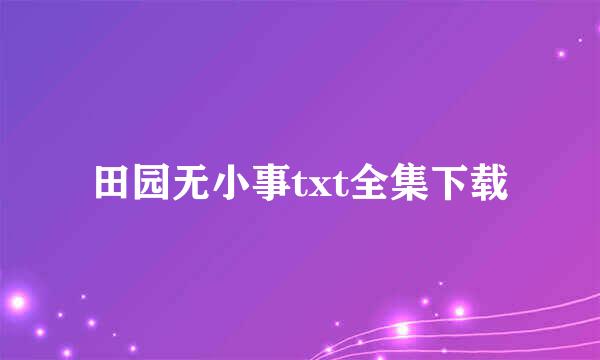 田园无小事txt全集下载